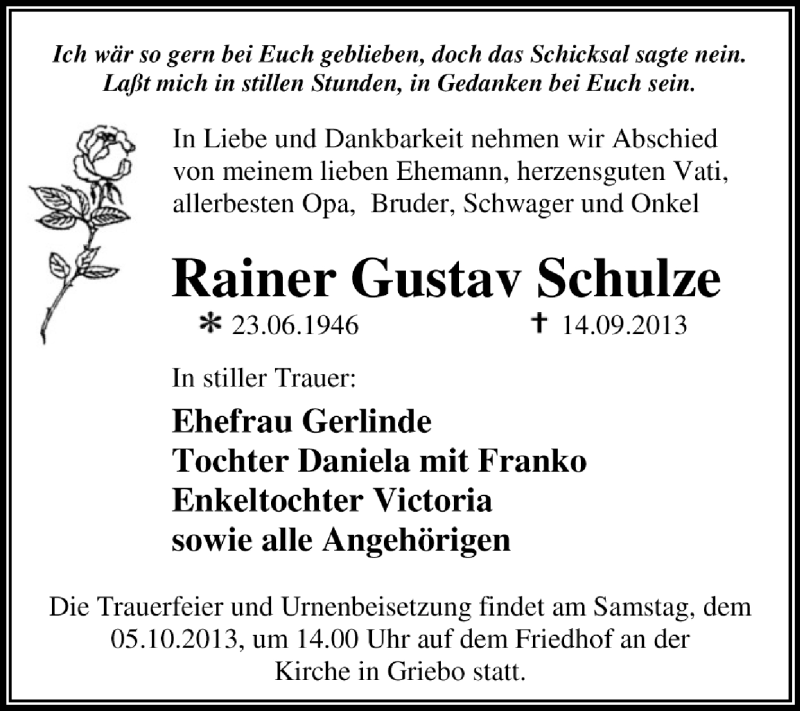 Ich wär so gern bei Euch geblieben, doch das Schicksal sagte nein.
Laßt mich in stillen Stunden, in Gedanken bei Euch sein.

In Liebe und Dankbarkeit nehmen wir Abschied von meinem lieben Ehemann, herzensguten Vati, allerbesten Opa, Bruder, Schwager und Onkel

Rainer Gustav Schulze

* 23.06.1946 † 14.09.2013

In stiller Trauer:

Ehefrau Gerlinde
Tochter Daniela mit Franko
Enkeltochter Victoria
sowie alle Angehörigen

Die Trauerfeier und Urnenbeisetzung findet am Samstag, dem 05.10.2013, um 14.00 Uhr auf dem Friedhof an der Kirche in Griebo statt.